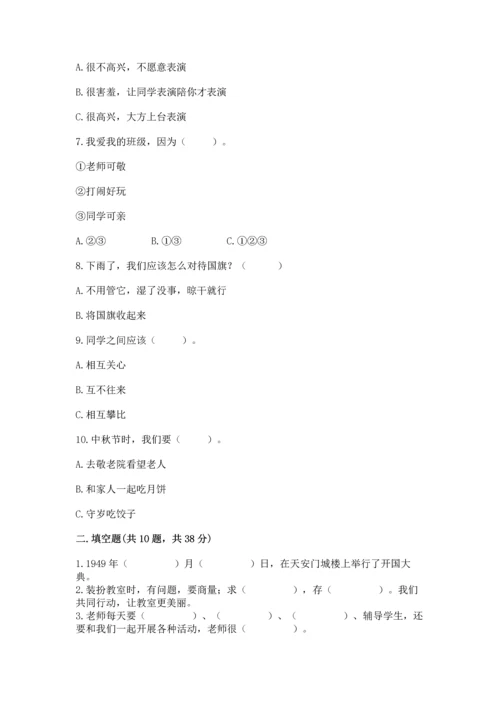 A. 很不高兴，不愿意表演

B. 很害羞，让同学表演陪你才表演

C. 很高兴，大方上台表演

7. 我爱我的班级，因为（　　）。

①老师可敬

②打闹好玩

③同学可亲

A. ②③　　　B. ①③　　　C. ①②③

8. 下雨了，我们应该怎么对待国旗？（　　）

A. 不用管它，湿了没事，晾干就行

B. 将国旗收起来

9. 同学之间应该（　　）。

A. 相互关心

B. 互不往来

C. 相互攀比

10. 中秋节时，我们要（　　）。

A. 去敬老院看望老人

B. 和家人一起吃月饼

C. 守岁吃饺子

二. 填空题(共 10 题，共 38 分)

1. 1949 年（　　）月（　　）日，在天安门城楼上举行了开国大典。

2. 装扮教室时，有问题，要商量；求（　　），存（　　）。我们共同行动，让教室更美丽。

3. 老师每天要（　　）、（　　）、（　　）、辅导学生，还要和我们一起开展各种活动，老师很（　　）。